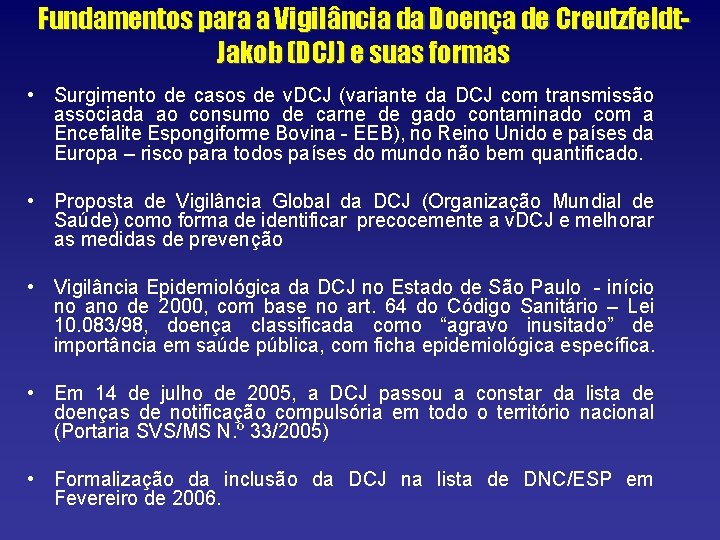 Fundamentos para a Vigilância da Doença de Creutzfeldt-Jakob (DCJ) e suas formas

• Surgimento de casos de vDCJ (variante da DCJ com transmissão associada ao consumo de carne de gado contaminado com a Encefalite Espongiforme Bovina - EEB), no Reino Unido e países da Europa – risco para todos países do mundo não bem quantificado.

• Proposta de Vigilância Global da DCJ (Organização Mundial de Saúde) como forma de identificar precocemente a vDCJ e melhorar as medidas de prevenção

• Vigilância Epidemiológica da DCJ no Estado de São Paulo - início no ano de 2000, com base no art. 64 do Código Sanitário – Lei 10.083/98, doença classificada como “agravo inusitado” de importância em saúde pública, com ficha epidemiológica específica.

• Em 14 de julho de 2005, a DCJ passou a constar da lista de doenças de notificação compulsória em todo o território nacional (Portaria SVS/MS N.º 33/2005)

• Formalização da inclusão da DCJ na lista de DNC/ESP em Fevereiro de 2006.